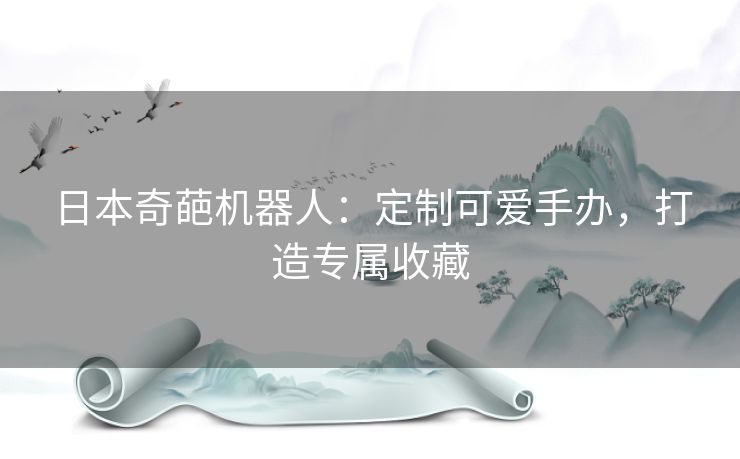 日本奇葩机器人：定制可爱手办，打造专属收藏